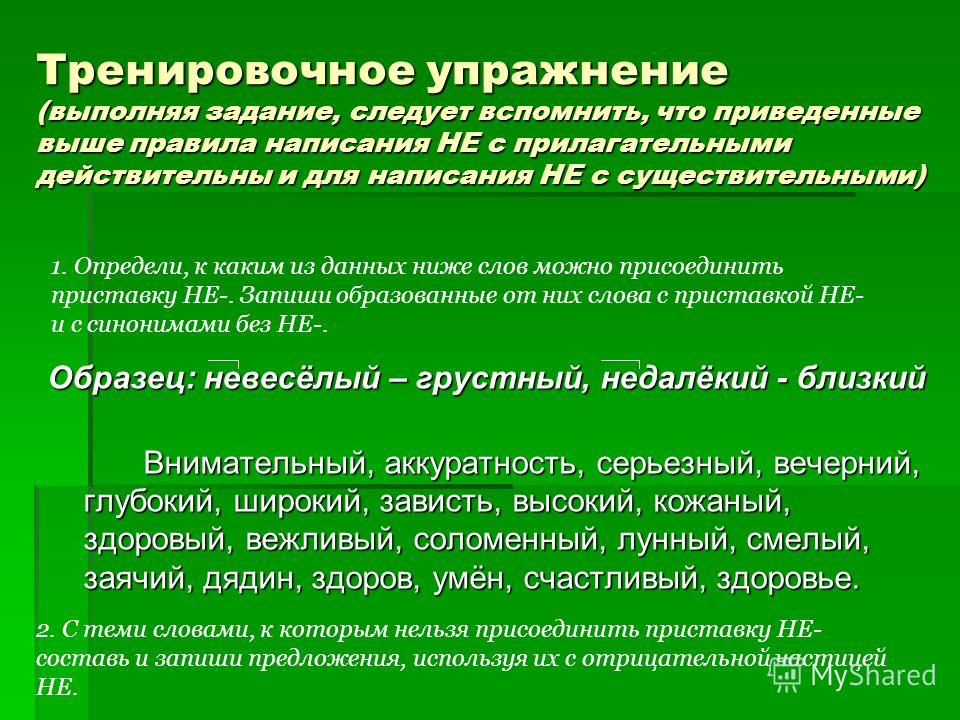 Тренировочное упражнение (выполняя задание, следует вспомнить, что приведенные выше правила написания НЕ с прилагательными действительны и для написания НЕ с существительными)

1. Определи, к каким из данных ниже слов можно присоединить приставку НЕ-. Запиши образованные от них слова с приставкой НЕ- и с синонимами без НЕ-.

Образец: невесёлый – грустный, недалёкий - близкий

Внимательный, аккуратность, серьезный, вечерний, глубокий, широкий, зависть, высокий, кожаный, здоровый, вежливый, соломенный, лунный, смелый, заячий, дядин, здоров, умён, счастливый, здоровье.

2. С теми словами, к которым нельзя присоединить приставку НЕ- составь и запиши предложения, используя их с отрицательной частицей НЕ.

MyShared